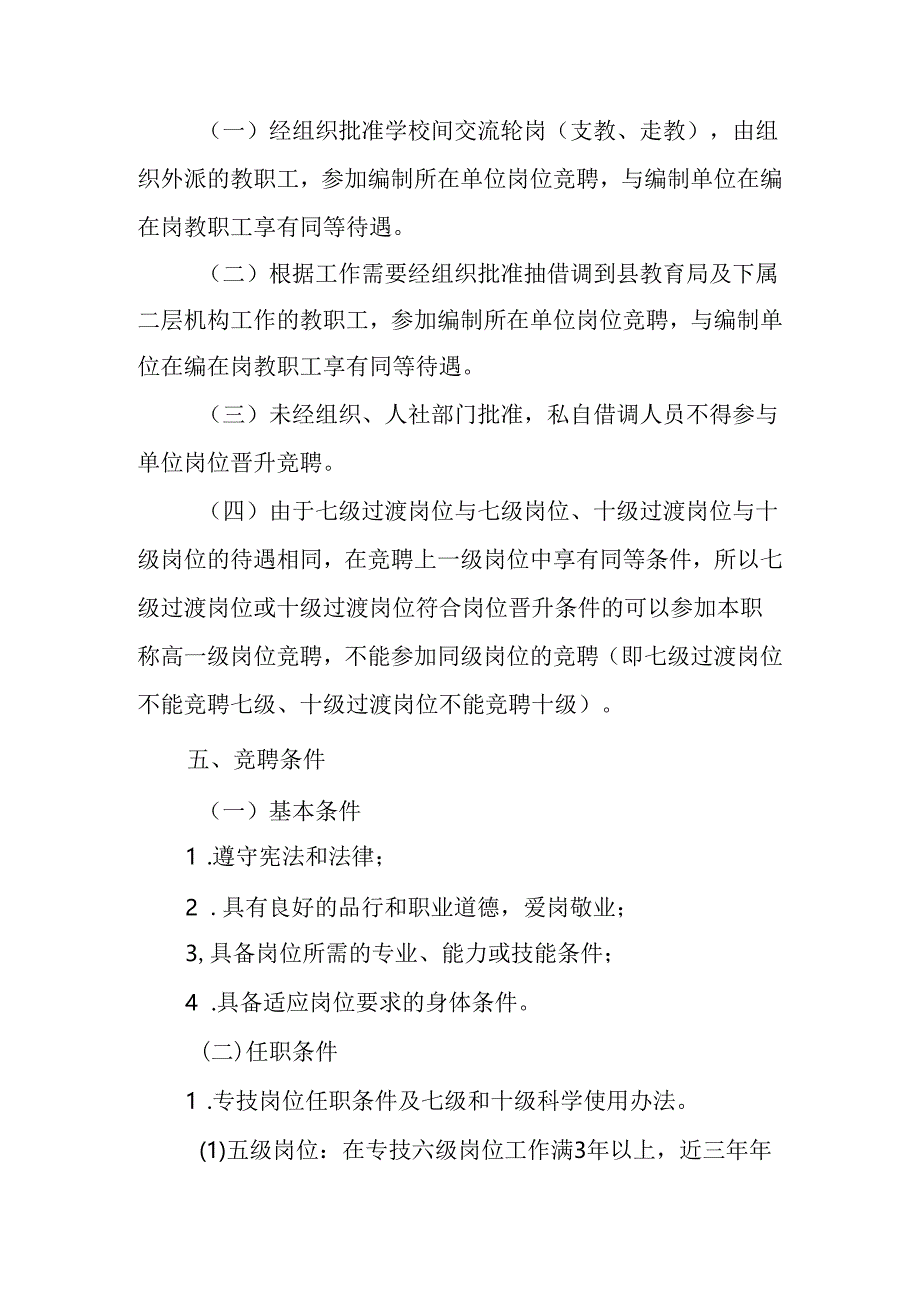 （一）经组织批准学校间交流轮岗（支教、走教），由组织外派的教职工，参加编制所在单位岗位竞聘，与编制单位在编在岗教职工享有同等待遇。

（二）根据工作需要经组织批准抽借调到县教育局及下属二层机构工作的教职工，参加编制所在单位岗位竞聘，与编制单位在编在岗教职工享有同等待遇。

（三）未经组织、人社部门批准，私自借调人员不得参与单位岗位晋升竞聘。

（四）由于七级过渡岗位与七级岗位、十级过渡岗位与十级岗位的待遇相同，在竞聘上一级岗位中享有同等条件，所以七级过渡岗位或十级过渡岗位符合岗位晋升条件的可以参加本职称高一级岗位竞聘，不能参加同级岗位的竞聘（即七级过渡岗位不能竞聘七级、十级过渡岗位不能竞聘十级）。

五、竞聘条件

（一）基本条件

1 .遵守宪法和法律；

2 . 具有良好的品行和职业道德，爱岗敬业；

3, 具备岗位所需的专业、能力或技能条件；

4 .具备适应岗位要求的身体条件。

(二)任职条件

1 .专技岗位任职条件及七级和十级科学使用办法。

(1)五级岗位：在专技六级岗位工作满3年以上，近三年年